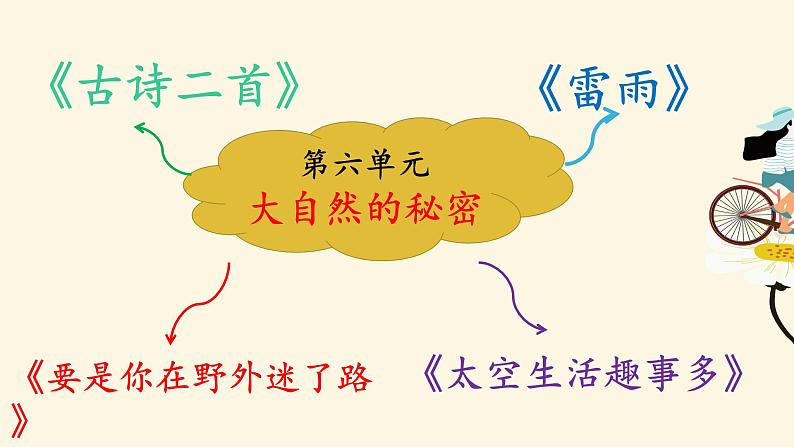 《古诗二首》

《雷雨》

第六单元
大自然的秘密

《要是你在野外迷了路》

《太空生活趣事多》